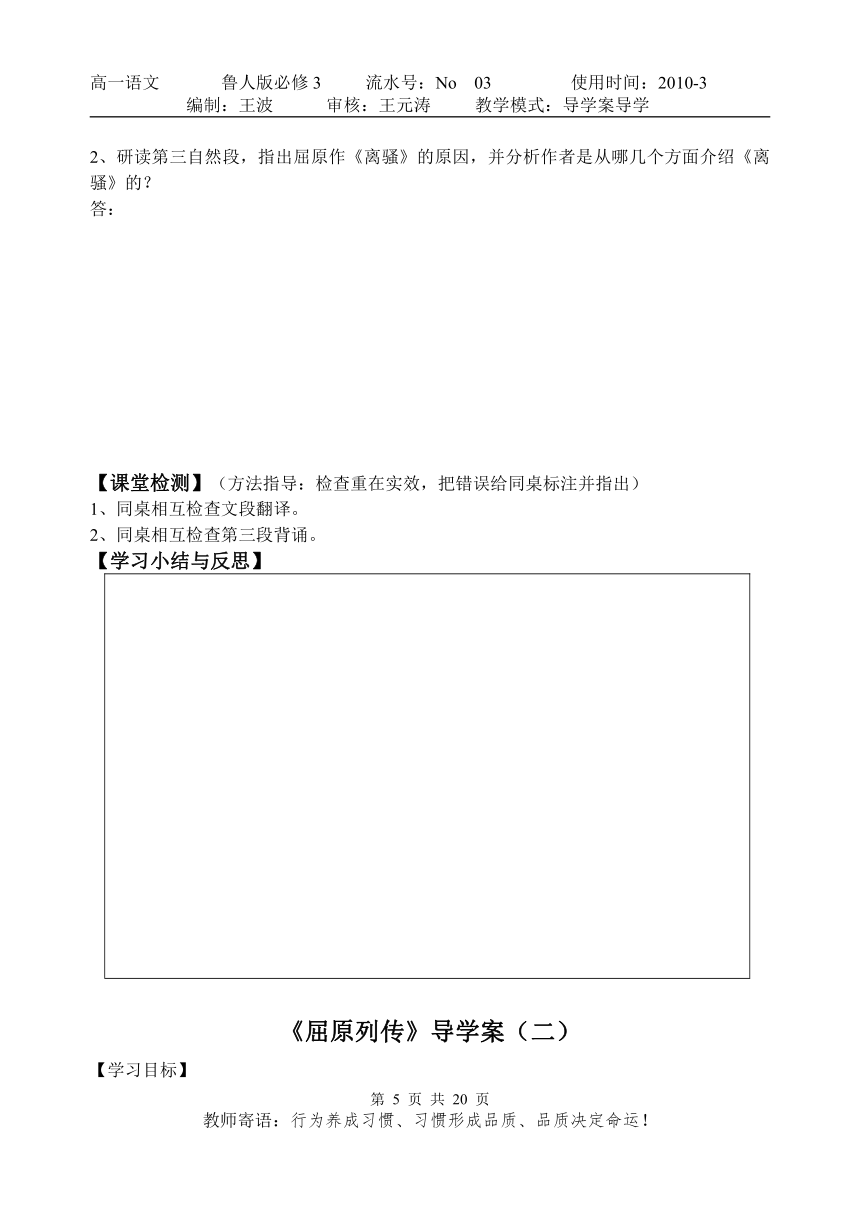 高一语文　　鲁人版必修 3　　流水号：No　03　　使用时间：2010-3
编制：王波　　审核：王元涛　　教学模式：导学案导学

2、研读第三自然段，指出屈原作《离骚》的原因，并分析作者是从哪几个方面介绍《离骚》的？
答：

【课堂检测】（方法指导：检查重在实效，把错误给同桌标注并指出）
1、同桌相互检查文段翻译。
2、同桌相互检查第三段背诵。
【学习小结与反思】

《屈原列传》导学案（二）

【学习目标】

第 5 页 共 20 页
教师寄语：行为养成习惯、习惯形成品质、品质决定命运！